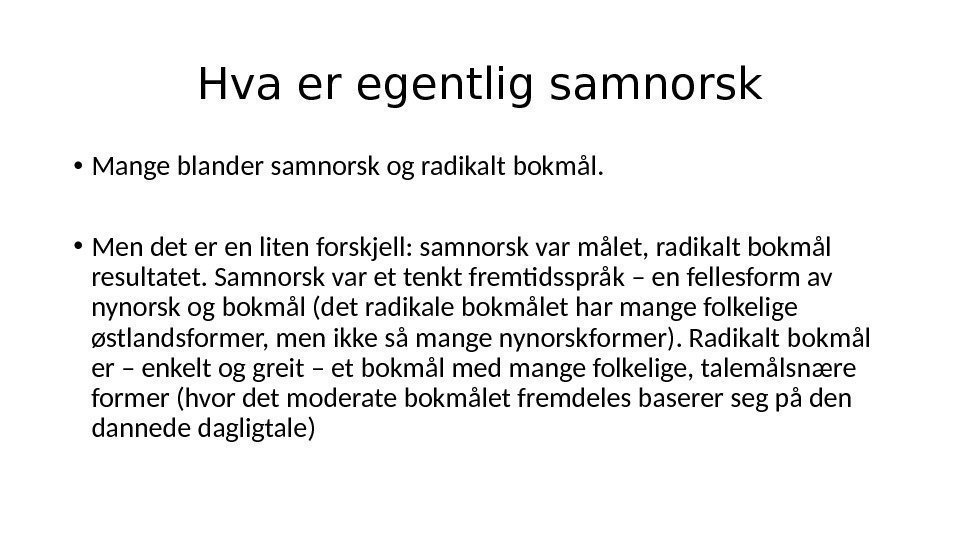 Hva er egentlig samnorsk

• Mange blander samnorsk og radikalt bokmål.

• Men det er en liten forskjell: samnorsk var målet, radikalt bokmål resultatet. Samnorsk var et tenkt fremtidsspråk – en fellesform av nynorsk og bokmål (det radikale bokmålet har mange folkelige østlandsformer, men ikke så mange nynorskformer). Radikalt bokmål er – enkelt og greit – et bokmål med mange folkelige, talemålsnære former (hvor det moderate bokmålet fremdeles baserer seg på den dannede dagligtale)